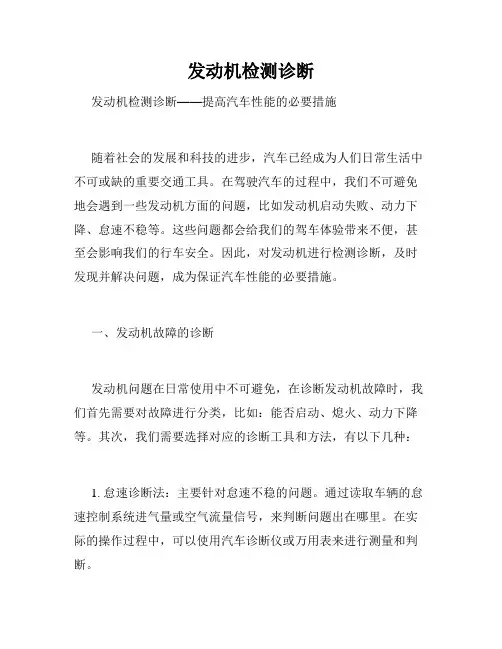 发动机检测诊断

发动机检测诊断——提高汽车性能的必要措施

随着社会的发展和科技的进步，汽车已经成为人们日常生活中不可或缺的重要交通工具。在驾驶汽车的过程中，我们不可避免地会遇到一些发动机方面的问题，比如发动机启动失败、动力下降、怠速不稳等。这些问题都会给我们的驾车体验带来不便，甚至会影响我们的行车安全。因此，对发动机进行检测诊断，及时发现并解决问题，成为保证汽车性能的必要措施。

一、发动机故障的诊断

发动机问题在日常使用中不可避免，在诊断发动机故障时，我们首先需要对故障进行分类，比如：能否启动、熄火、动力下降等。其次，我们需要选择对应的诊断工具和方法，有以下几种：

1. 怠速诊断法：主要针对怠速不稳的问题。通过读取车辆的怠速控制系统进气量或空气流量信号，来判断问题出在哪里。在实际的操作过程中，可以使用汽车诊断仪或万用表来进行测量和判断。